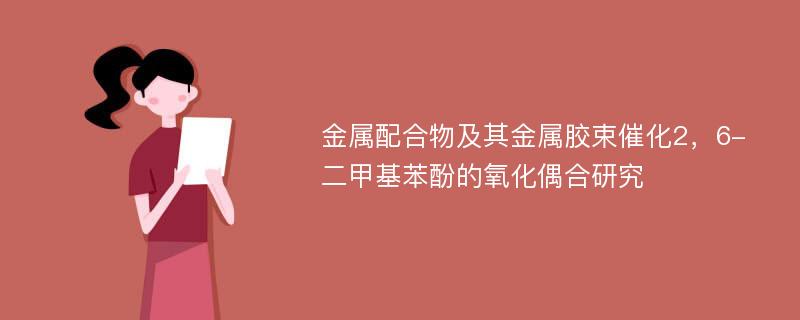 金属配合物及其金属胶束催化2，6-二甲基苯酚的氧化偶合研究